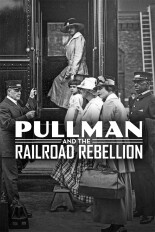 PULLMAN
AND THE
RAILROAD REBELLION